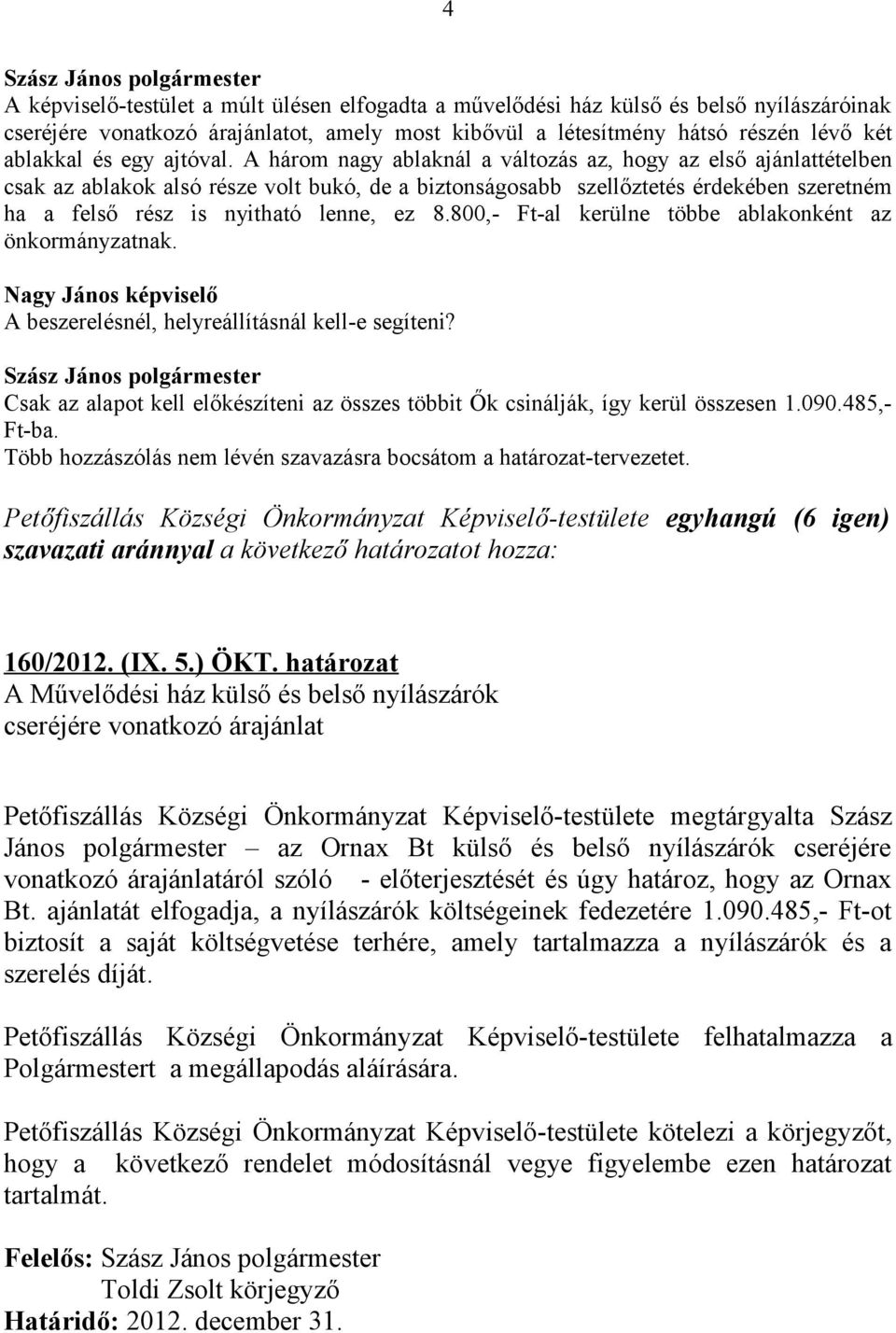 4

Szász János polgármester
A képviselő-testület a múlt ülésen elfogadta a művelődési ház külső és belső nyílászáróinak cseréjére vonatkozó árajánlatot, amely most kibővül a létesítmény hátsó részén lévő két ablakkal és egy ajtóval. A három nagy ablaknál a változás az, hogy az első ajánlattételben csak az ablakok alsó része volt bukó, de a biztonságosabb szellőztetés érdekében szeretném ha a felső rész is nyitható lenne, ez 8.800,- Ft-al kerülne többe ablakonként az önkormányzatnak.

Nagy János képviselő
A beszerelésnél, helyreállításnál kell-e segíteni?

Szász János polgármester
Csak az alapot kell előkészíteni az összes többit Ők csinálják, így kerül összesen 1.090.485,- Ft-ba.
Több hozzászólás nem lévén szavazásra bocsátom a határozat-tervezetet.

Petőfiszállás Községi Önkormányzat Képviselő-testülete egyhangú (6 igen) szavazati aránnyal a következő határozatot hozza:

160/2012. (IX. 5.) ÖKT. határozat
A Művelődési ház külső és belső nyílászárók cseréjére vonatkozó árajánlat

Petőfiszállás Községi Önkormányzat Képviselő-testülete megtárgyalta Szász János polgármester – az Ornax Bt külső és belső nyílászárók cseréjére vonatkozó árajánlatáról szóló - előterjesztését és úgy határoz, hogy az Ornax Bt. ajánlatát elfogadja, a nyílászárók költségeinek fedezetére 1.090.485,- Ft-ot biztosít a saját költségvetése terhére, amely tartalmazza a nyílászárók és a szerelés díját.

Petőfiszállás Községi Önkormányzat Képviselő-testülete felhatalmazza a Polgármestert a megállapodás aláírására.

Petőfiszállás Községi Önkormányzat Képviselő-testülete kötelezi a körjegyzőt, hogy a következő rendelet módosításnál vegye figyelembe ezen határozat tartalmát.

Felelős: Szász János polgármester
Toldi Zsolt körjegyző
Határidő: 2012. december 31.